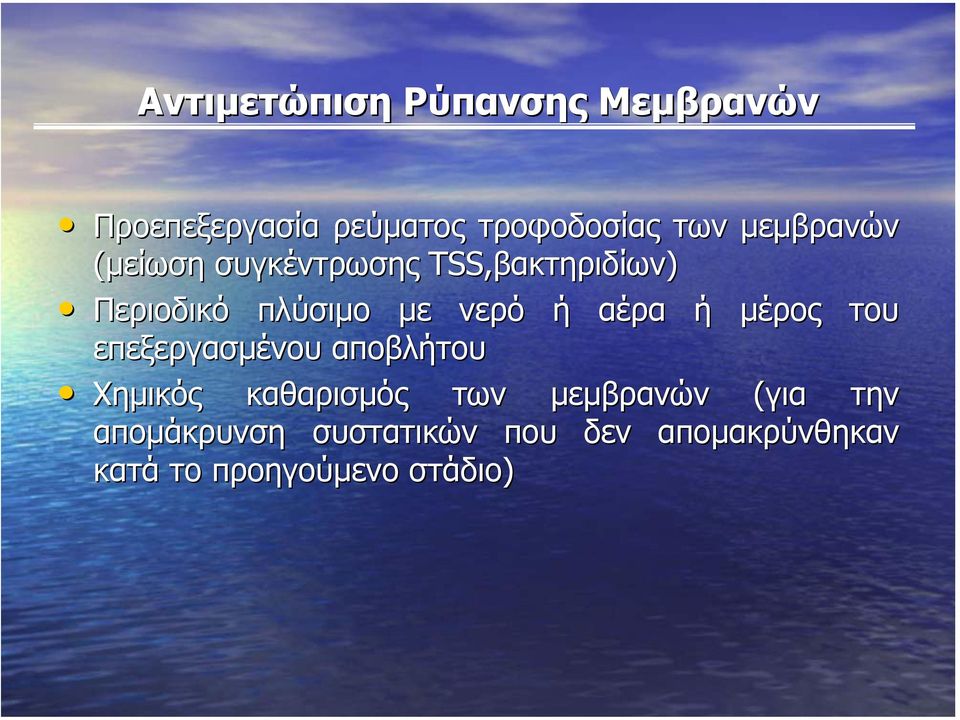 Αντιμετώπιση Ρύπανσης Μεμβρανών

• Προεπεξεργασία ρεύματος τροφοδοσίας των μεμβρανών (μείωση συγκέντρωσης TSS,βακτηριδίων)

• Περιοδικό πλύσιμο με νερό ή αέρα ή μέρος του επεξεργασμένου αποβλήτου

• Χημικός καθαρισμός των μεμβρανών (για την απομάκρυνση συστατικών που δεν απομακρύνθηκαν κατά το προηγούμενο στάδιο)